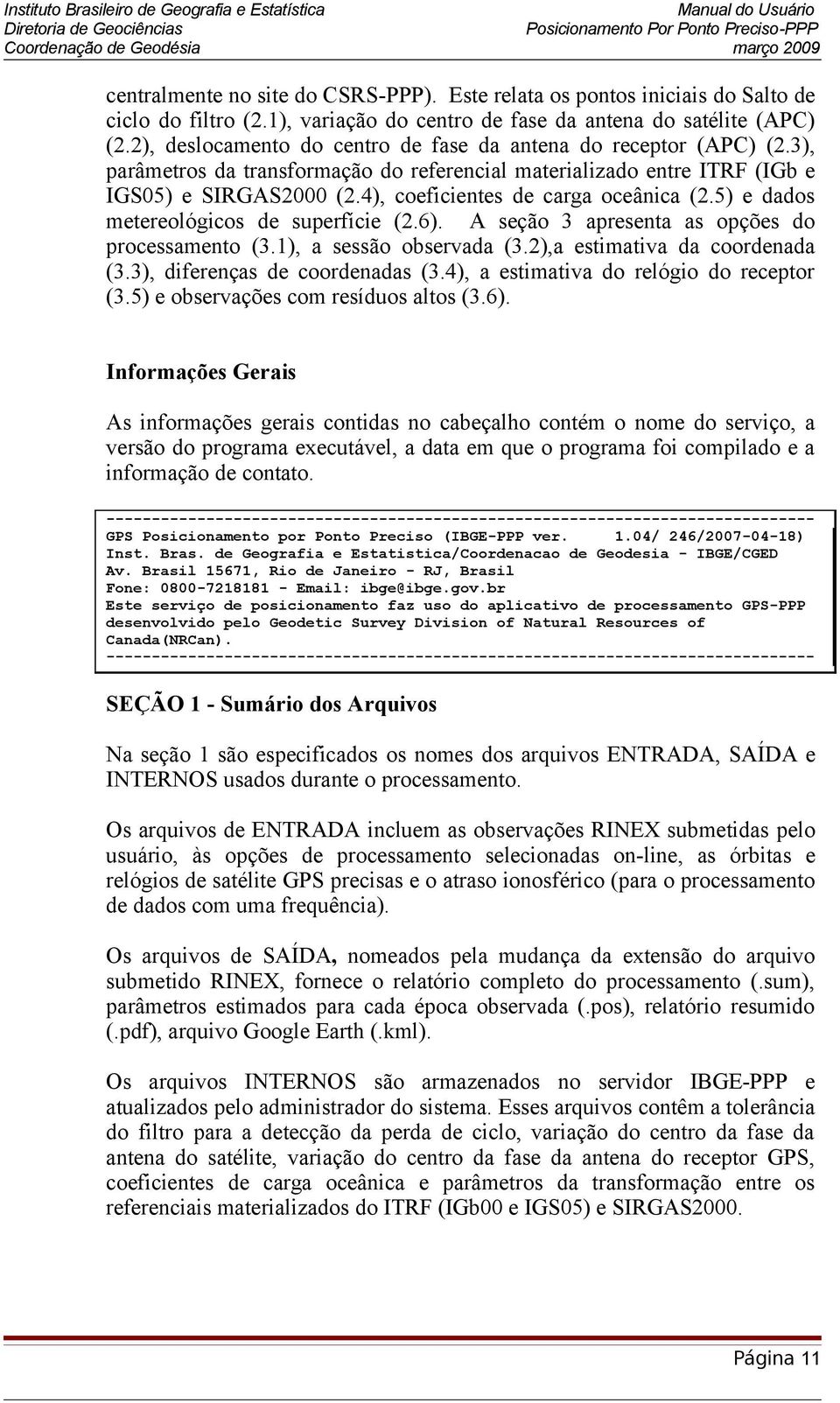 Instituto Brasileiro de Geografia e Estatística
Diretoria de Geociências
Coordenação de Geodésia

Manual do Usuário
Posicionamento Por Ponto Preciso-PPP
março 2009

centralmente no site do CSRS-PPP). Este relata os pontos iniciais do Salto de ciclo do filtro (2.1), variação do centro de fase da antena do satélite (APC) (2.2), deslocamento do centro de fase da antena do receptor (APC) (2.3), parâmetros da transformação do referencial materializado entre ITRF (IGb e IGS05) e SIRGAS2000 (2.4), coeficientes de carga oceânica (2.5) e dados metereológicos de superfície (2.6). A seção 3 apresenta as opções do processamento (3.1), a sessão observada (3.2),a estimativa da coordenada (3.3), diferenças de coordenadas (3.4), a estimativa do relógio do receptor (3.5) e observações com resíduos altos (3.6).

Informações Gerais

As informações gerais contidas no cabeçalho contém o nome do serviço, a versão do programa executável, a data em que o programa foi compilado e a informação de contato.

------------------------------------------------------------------------------
GPS Posicionamento por Ponto Preciso (IBGE-PPP ver. 1.04/ 246/2007-04-18)
Inst. Bras. de Geografia e Estatistica/Coordenacao de Geodesia - IBGE/CGED
Av. Brasil 15671, Rio de Janeiro - RJ, Brasil
Fone: 0800-7218181 - Email: ibge@ibge.gov.br
Este serviço de posicionamento faz uso do aplicativo de processamento GPS-PPP desenvolvido pelo Geodetic Survey Division of Natural Resources of Canada(NRCan).
------------------------------------------------------------------------------

SEÇÃO 1 - Sumário dos Arquivos

Na seção 1 são especificados os nomes dos arquivos ENTRADA, SAÍDA e INTERNOS usados durante o processamento.

Os arquivos de ENTRADA incluem as observações RINEX submetidas pelo usuário, às opções de processamento selecionadas on-line, as órbitas e relógios de satélite GPS precisas e o atraso ionosférico (para o processamento de dados com uma frequência).

Os arquivos de SAÍDA, nomeados pela mudança da extensão do arquivo submetido RINEX, fornece o relatório completo do processamento (.sum), parâmetros estimados para cada época observada (.pos), relatório resumido (.pdf), arquivo Google Earth (.kml).

Os arquivos INTERNOS são armazenados no servidor IBGE-PPP e atualizados pelo administrador do sistema. Esses arquivos contêm a tolerância do filtro para a detecção da perda de ciclo, variação do centro da fase da antena do satélite, variação do centro da fase da antena do receptor GPS, coeficientes de carga oceânica e parâmetros da transformação entre os referenciais materializados do ITRF (IGb00 e IGS05) e SIRGAS2000.

Página 11